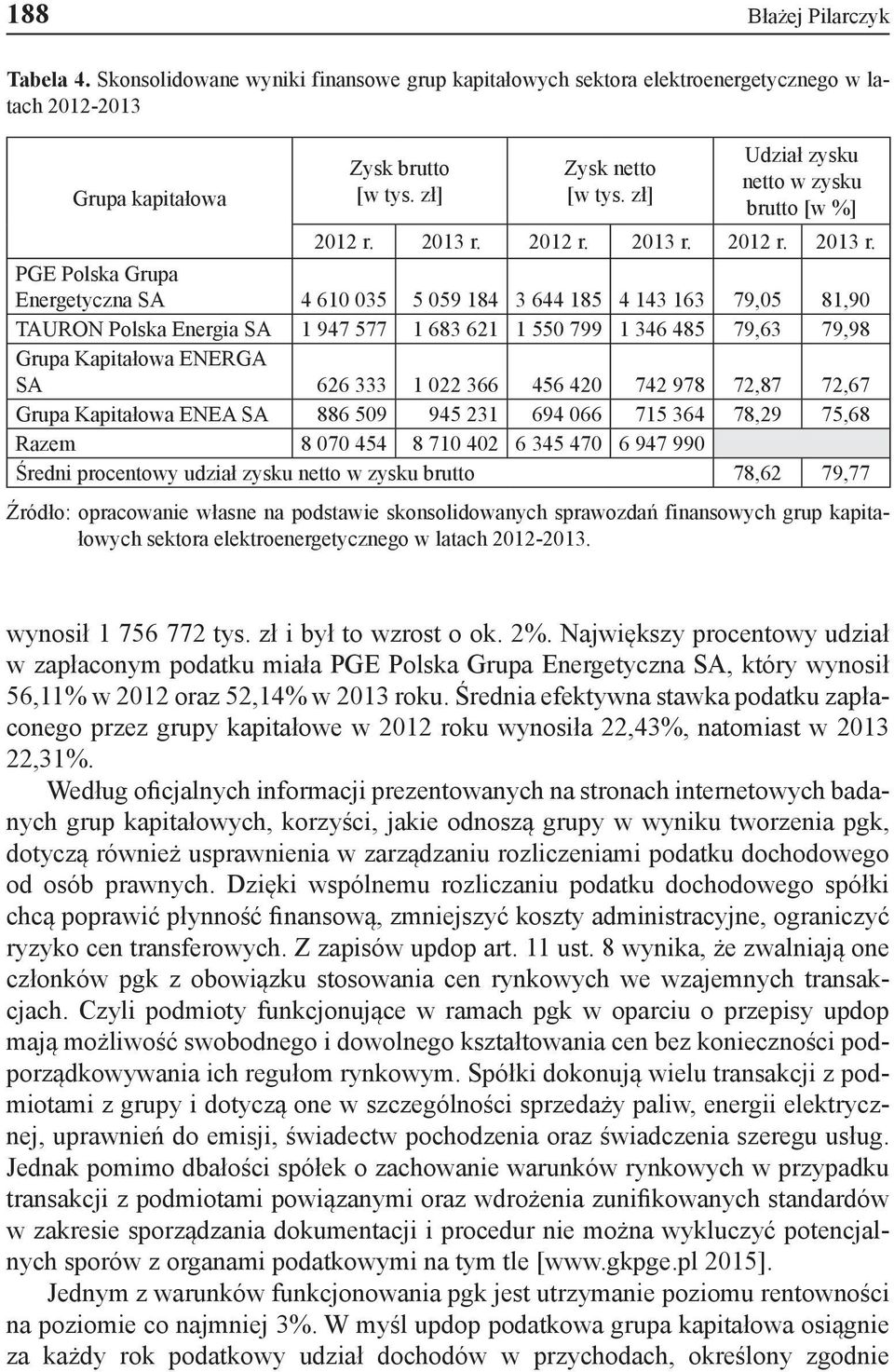 188 Błażej Pilarczyk

Tabela 4. Skonsolidowane wyniki finansowe grup kapitałowych sektora elektroenergetycznego w latach 2012-2013

| Grupa kapitałowa | Zysk brutto [w tys. zł] | | Zysk netto [w tys. zł] | | Udział zysku netto w zysku brutto [w %] | |
|---|---|---|---|---|---|---|
| | 2012 r. | 2013 r. | 2012 r. | 2013 r. | 2012 r. | 2013 r. |
| PGE Polska Grupa Energetyczna SA | 4 610 035 | 5 059 184 | 3 644 185 | 4 143 163 | 79,05 | 81,90 |
| TAURON Polska Energia SA | 1 947 577 | 1 683 621 | 1 550 799 | 1 346 485 | 79,63 | 79,98 |
| Grupa Kapitałowa ENERGA SA | 626 333 | 1 022 366 | 456 420 | 742 978 | 72,87 | 72,67 |
| Grupa Kapitałowa ENEA SA | 886 509 | 945 231 | 694 066 | 715 364 | 78,29 | 75,68 |
| Razem | 8 070 454 | 8 710 402 | 6 345 470 | 6 947 990 | | |
| Średni procentowy udział zysku netto w zysku brutto | | | | | 78,62 | 79,77 |

Źródło: opracowanie własne na podstawie skonsolidowanych sprawozdań finansowych grup kapitałowych sektora elektroenergetycznego w latach 2012-2013.

wynosił 1 756 772 tys. zł i był to wzrost o ok. 2%. Największy procentowy udział w zapłaconym podatku miała PGE Polska Grupa Energetyczna SA, który wynosił 56,11% w 2012 oraz 52,14% w 2013 roku. Średnia efektywna stawka podatku zapłaconego przez grupy kapitałowe w 2012 roku wynosiła 22,43%, natomiast w 2013 22,31%.

Według oficjalnych informacji prezentowanych na stronach internetowych badanych grup kapitałowych, korzyści, jakie odnoszą grupy w wyniku tworzenia pgk, dotyczą również usprawnienia w zarządzaniu rozliczeniami podatku dochodowego od osób prawnych. Dzięki wspólnemu rozliczaniu podatku dochodowego spółki chcą poprawić płynność finansową, zmniejszyć koszty administracyjne, ograniczyć ryzyko cen transferowych. Z zapisów updop art. 11 ust. 8 wynika, że zwalniają one członków pgk z obowiązku stosowania cen rynkowych we wzajemnych transakcjach. Czyli podmioty funkcjonujące w ramach pgk w oparciu o przepisy updop mają możliwość swobodnego i dowolnego kształtowania cen bez konieczności podporządkowywania ich regułom rynkowym. Spółki dokonują wielu transakcji z podmiotami z grupy i dotyczą one w szczególności sprzedaży paliw, energii elektrycznej, uprawnień do emisji, świadectw pochodzenia oraz świadczenia szeregu usług. Jednak pomimo dbałości spółek o zachowanie warunków rynkowych w przypadku transakcji z podmiotami powiązanymi oraz wdrożenia zunifikowanych standardów w zakresie sporządzania dokumentacji i procedur nie można wykluczyć potencjalnych sporów z organami podatkowymi na tym tle [www.gkpge.pl 2015].

Jednym z warunków funkcjonowania pgk jest utrzymanie poziomu rentowności na poziomie co najmniej 3%. W myśl updop podatkowa grupa kapitałowa osiągnie za każdy rok podatkowy udział dochodów w przychodach, określony zgodnie